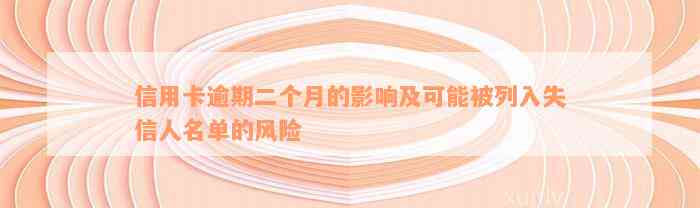 信用卡逾期二个月的影响及可能被列入失信人名单的风险